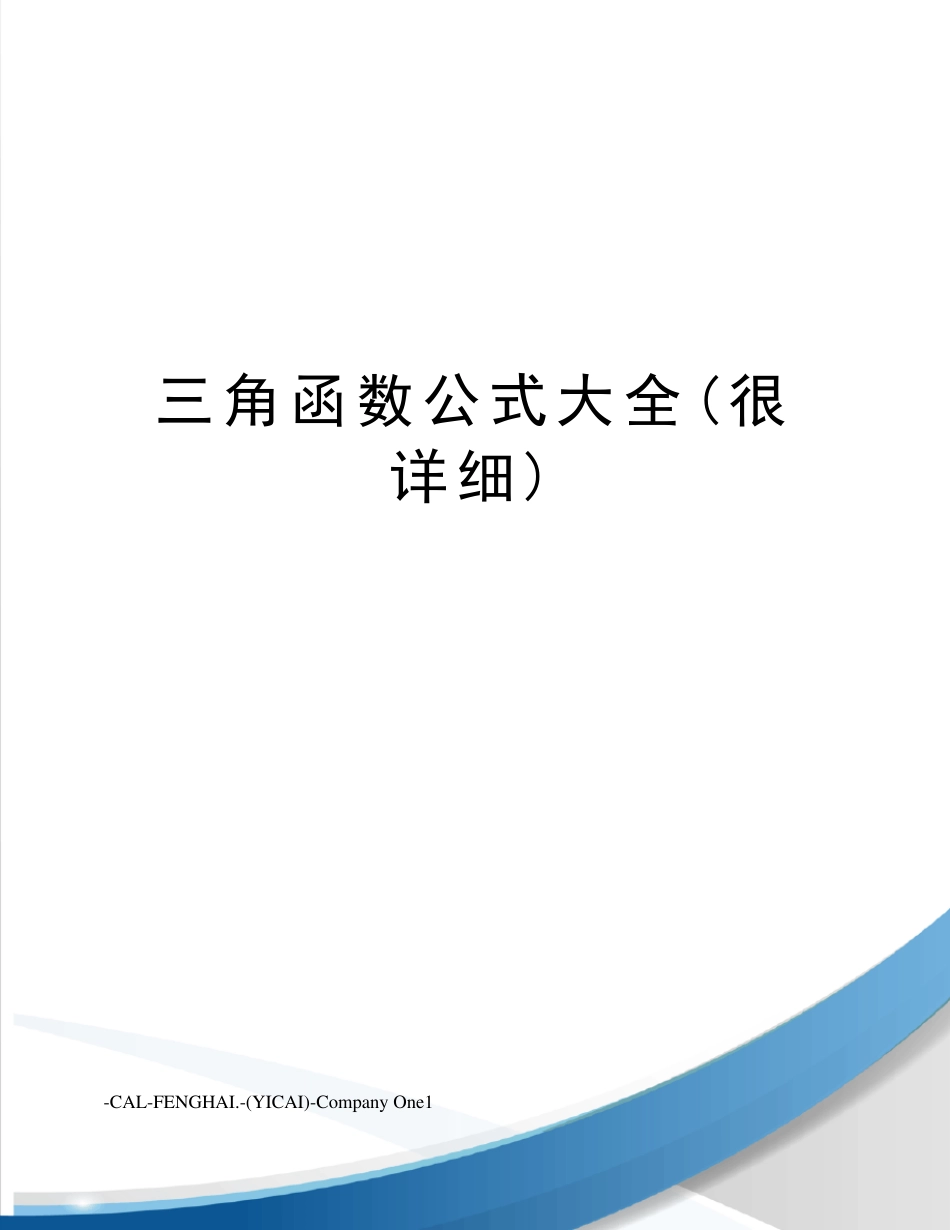 三角函数公式大全（很详细）

-CAL-FENGHAI.-(YICAI)-Company One1